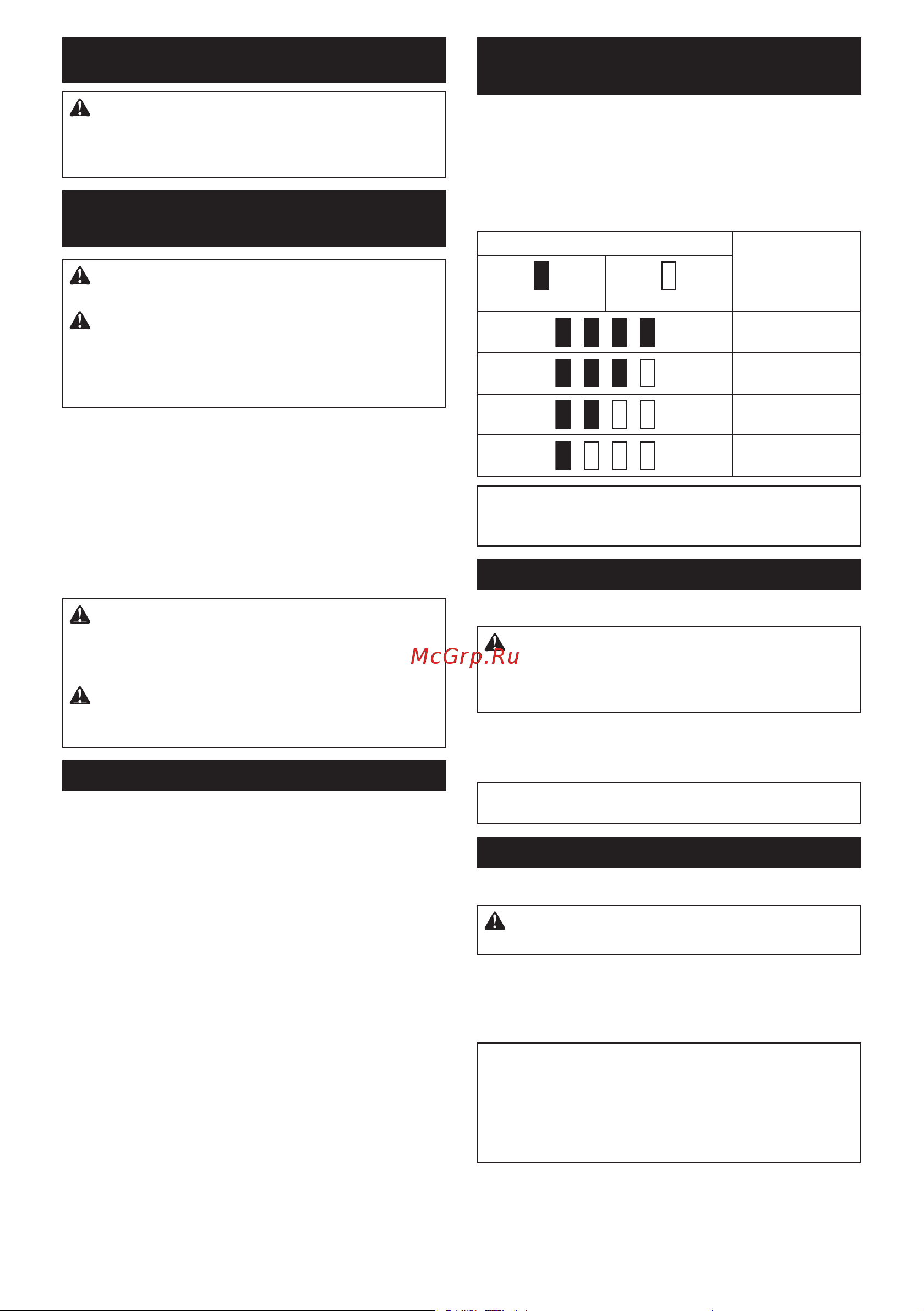 McGrp.Ru